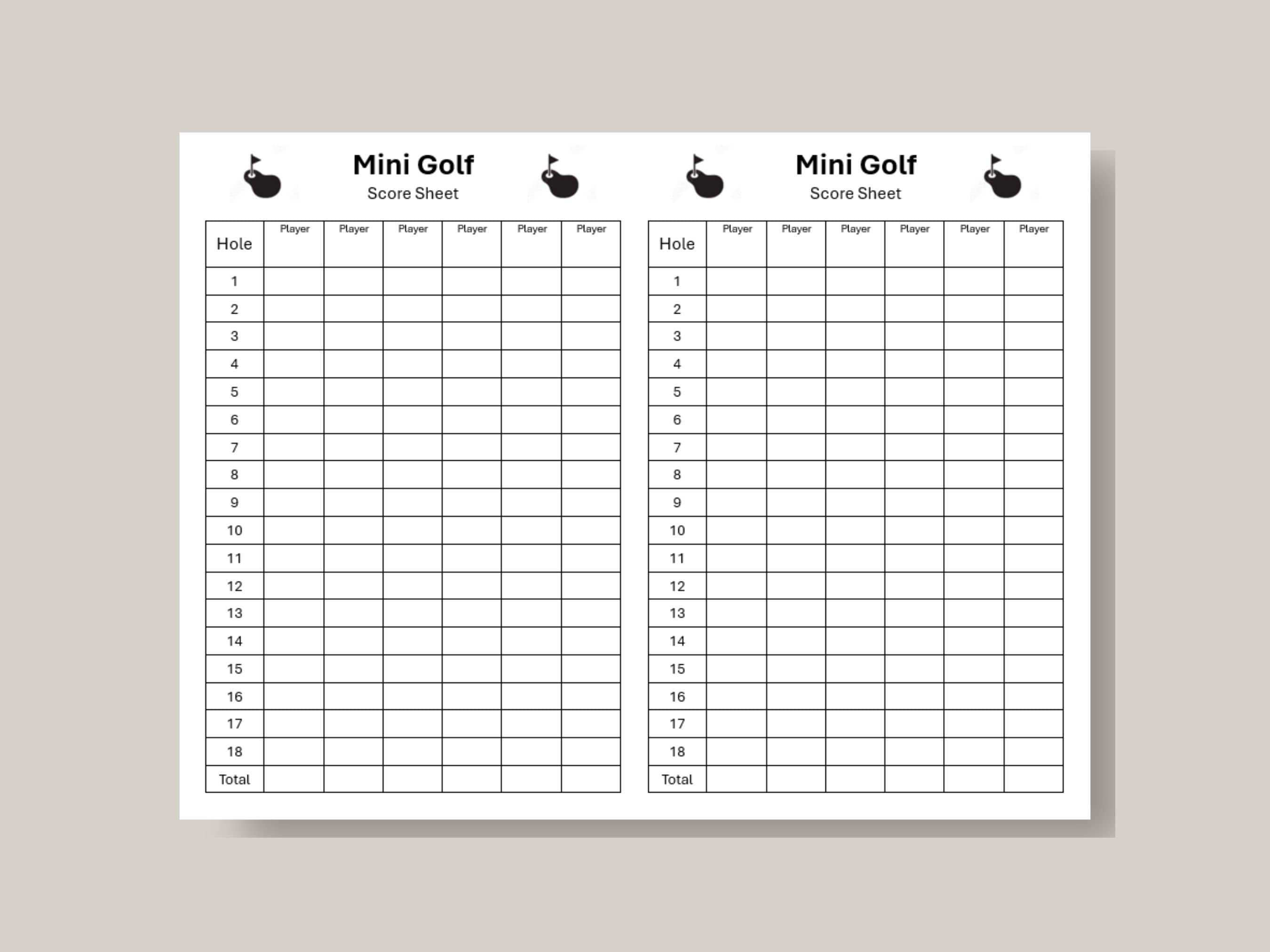 Mini Golf
Score Sheet

| Hole | Player | Player | Player | Player | Player | Player |
|---|---|---|---|---|---|---|
| 1 | | | | | | |
| 2 | | | | | | |
| 3 | | | | | | |
| 4 | | | | | | |
| 5 | | | | | | |
| 6 | | | | | | |
| 7 | | | | | | |
| 8 | | | | | | |
| 9 | | | | | | |
| 10 | | | | | | |
| 11 | | | | | | |
| 12 | | | | | | |
| 13 | | | | | | |
| 14 | | | | | | |
| 15 | | | | | | |
| 16 | | | | | | |
| 17 | | | | | | |
| 18 | | | | | | |
| Total | | | | | | |

Mini Golf
Score Sheet

| Hole | Player | Player | Player | Player | Player | Player |
|---|---|---|---|---|---|---|
| 1 | | | | | | |
| 2 | | | | | | |
| 3 | | | | | | |
| 4 | | | | | | |
| 5 | | | | | | |
| 6 | | | | | | |
| 7 | | | | | | |
| 8 | | | | | | |
| 9 | | | | | | |
| 10 | | | | | | |
| 11 | | | | | | |
| 12 | | | | | | |
| 13 | | | | | | |
| 14 | | | | | | |
| 15 | | | | | | |
| 16 | | | | | | |
| 17 | | | | | | |
| 18 | | | | | | |
| Total | | | | | | |